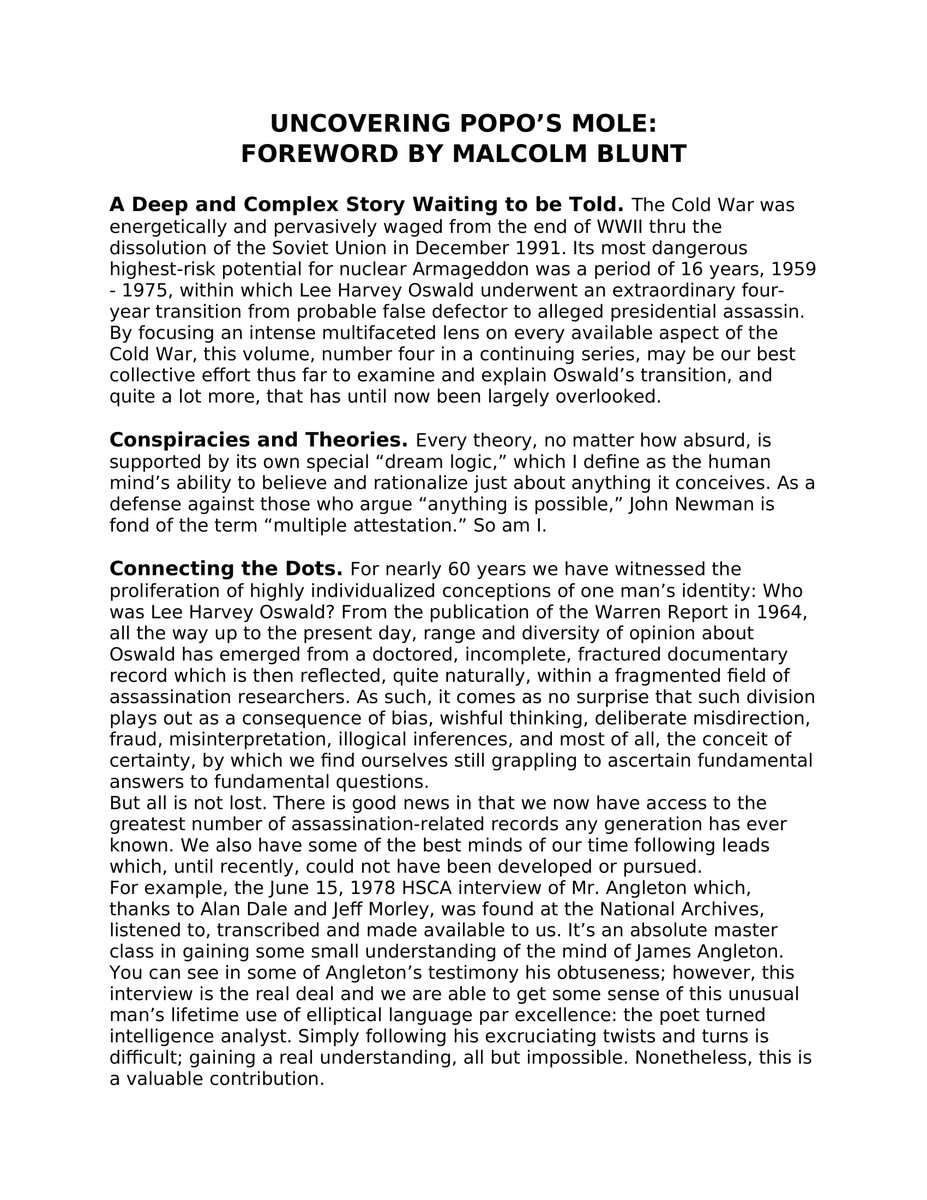 UNCOVERING POPO'S MOLE:
FOREWORD BY MALCOLM BLUNT

A Deep and Complex Story Waiting to be Told. The Cold War was energetically and pervasively waged from the end of WWII thru the dissolution of the Soviet Union in December 1991. Its most dangerous highest-risk potential for nuclear Armageddon was a period of 16 years, 1959 - 1975, within which Lee Harvey Oswald underwent an extraordinary four-year transition from probable false defector to alleged presidential assassin. By focusing an intense multifaceted lens on every available aspect of the Cold War, this volume, number four in a continuing series, may be our best collective effort thus far to examine and explain Oswald's transition, and quite a lot more, that has until now been largely overlooked.

Conspiracies and Theories. Every theory, no matter how absurd, is supported by its own special "dream logic," which I define as the human mind's ability to believe and rationalize just about anything it conceives. As a defense against those who argue "anything is possible," John Newman is fond of the term "multiple attestation." So am I.

Connecting the Dots. For nearly 60 years we have witnessed the proliferation of highly individualized conceptions of one man's identity: Who was Lee Harvey Oswald? From the publication of the Warren Report in 1964, all the way up to the present day, range and diversity of opinion about Oswald has emerged from a doctored, incomplete, fractured documentary record which is then reflected, quite naturally, within a fragmented field of assassination researchers. As such, it comes as no surprise that such division plays out as a consequence of bias, wishful thinking, deliberate misdirection, fraud, misinterpretation, illogical inferences, and most of all, the conceit of certainty, by which we find ourselves still grappling to ascertain fundamental answers to fundamental questions.

But all is not lost. There is good news in that we now have access to the greatest number of assassination-related records any generation has ever known. We also have some of the best minds of our time following leads which, until recently, could not have been developed or pursued.

For example, the June 15, 1978 HSCA interview of Mr. Angleton which, thanks to Alan Dale and Jeff Morley, was found at the National Archives, listened to, transcribed and made available to us. It's an absolute master class in gaining some small understanding of the mind of James Angleton. You can see in some of Angleton's testimony his obtuseness; however, this interview is the real deal and we are able to get some sense of this unusual man's lifetime use of elliptical language par excellence: the poet turned intelligence analyst. Simply following his excruciating twists and turns is difficult; gaining a real understanding, all but impossible. Nonetheless, this is a valuable contribution.